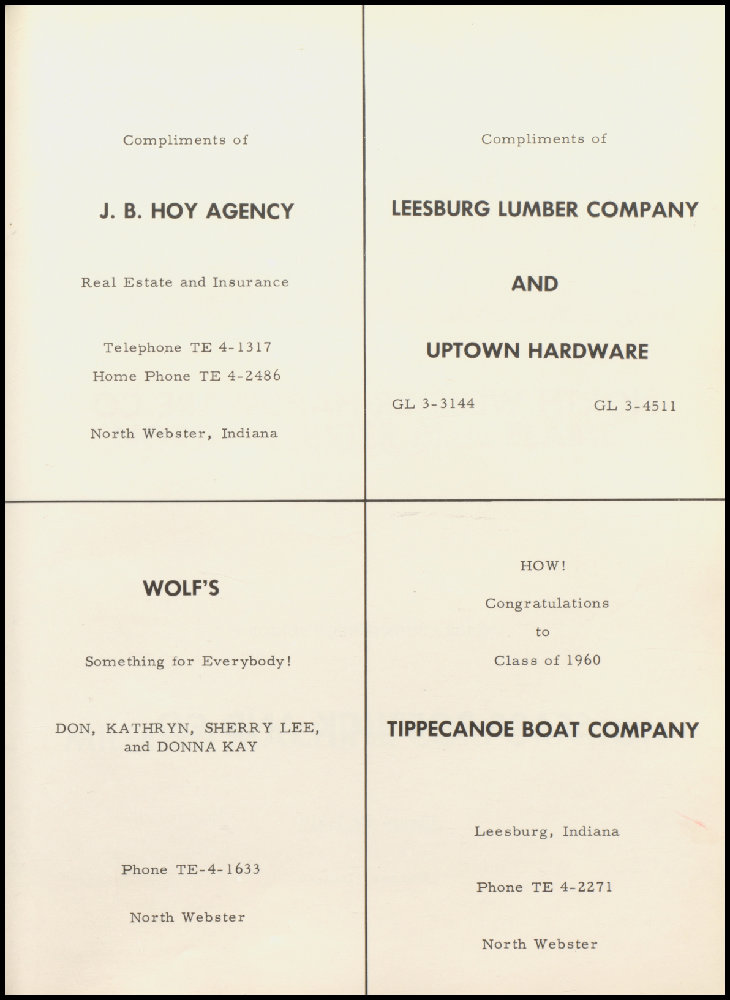 Compliments of

J. B. HOY AGENCY

Real Estate and Insurance

Telephone TE 4-1317
Home Phone TE 4-2486

North Webster, Indiana

Compliments of

LEESBURG LUMBER COMPANY

AND

UPTOWN HARDWARE

GL 3-3144 GL 3-4511

WOLF'S

Something for Everybody!

DON, KATHRYN, SHERRY LEE, and DONNA KAY

Phone TE-4-1633

North Webster

HOW!

Congratulations
to
Class of 1960

TIPPECANOE BOAT COMPANY

Leesburg, Indiana

Phone TE 4-2271

North Webster